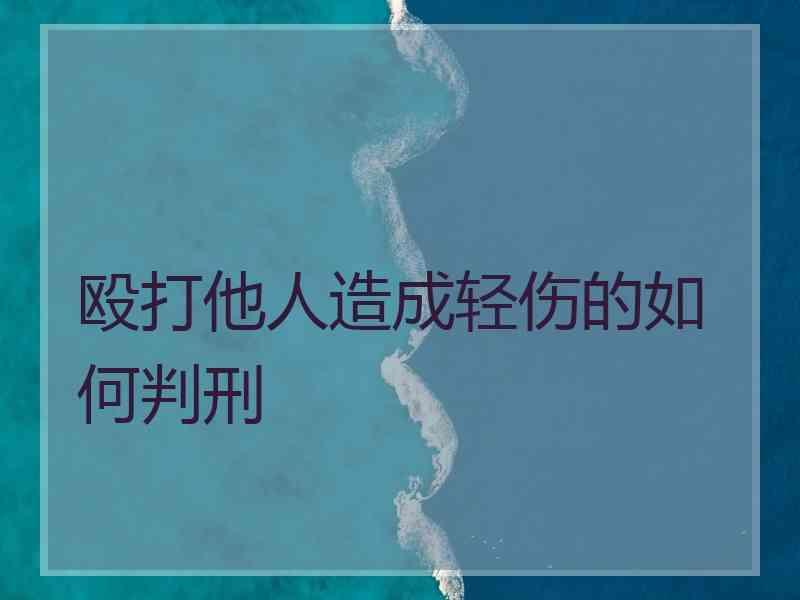 殴打他人造成轻伤的如何判刑